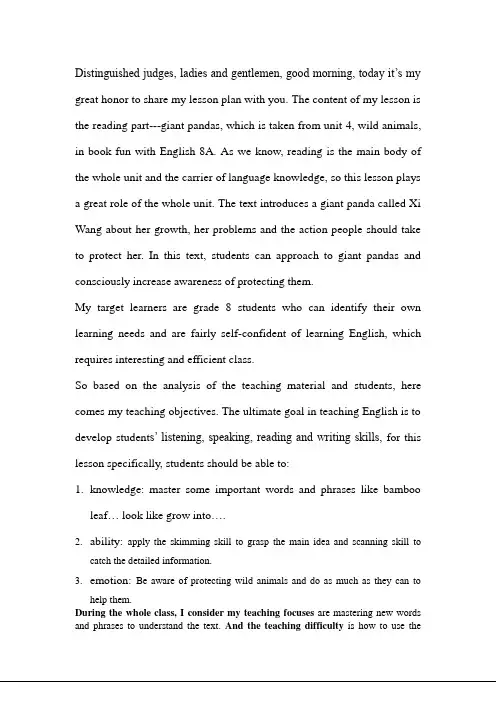 Distinguished judges, ladies and gentlemen, good morning, today it's my great honor to share my lesson plan with you. The content of my lesson is the reading part---giant pandas, which is taken from unit 4, wild animals, in book fun with English 8A. As we know, reading is the main body of the whole unit and the carrier of language knowledge, so this lesson plays a great role of the whole unit. The text introduces a giant panda called Xi Wang about her growth, her problems and the action people should take to protect her. In this text, students can approach to giant pandas and consciously increase awareness of protecting them.

My target learners are grade 8 students who can identify their own learning needs and are fairly self-confident of learning English, which requires interesting and efficient class.

So based on the analysis of the teaching material and students, here comes my teaching objectives. The ultimate goal in teaching English is to develop students' listening, speaking, reading and writing skills, for this lesson specifically, students should be able to:

1. knowledge: master some important words and phrases like bamboo leaf… look like grow into….
2. ability: apply the skimming skill to grasp the main idea and scanning skill to catch the detailed information.
3. emotion: Be aware of protecting wild animals and do as much as they can to help them.

During the whole class, I consider my teaching focuses are mastering new words and phrases to understand the text. And the teaching difficulty is how to use the